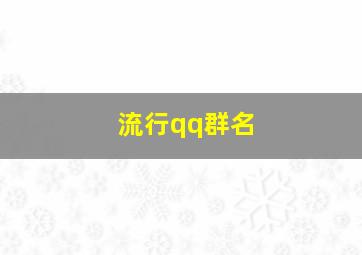 流行qq群名